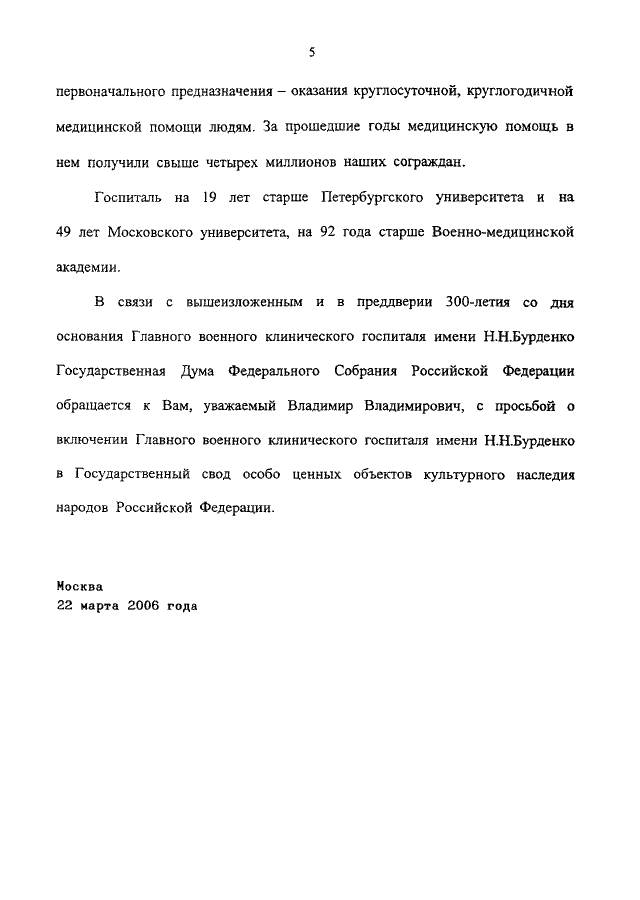 5

первоначального предназначения – оказания круглосуточной, круглогодичной медицинской помощи людям. За прошедшие годы медицинскую помощь в нем получили свыше четырех миллионов наших сограждан.

Госпиталь на 19 лет старше Петербургского университета и на 49 лет Московского университета, на 92 года старше Военно-медицинской академии.

В связи с вышеизложенным и в преддверии 300-летия со дня основания Главного военного клинического госпиталя имени Н.Н.Бурденко Государственная Дума Федерального Собрания Российской Федерации обращается к Вам, уважаемый Владимир Владимирович, с просьбой о включении Главного военного клинического госпиталя имени Н.Н.Бурденко в Государственный свод особо ценных объектов культурного наследия народов Российской Федерации.

Москва
22 марта 2006 года